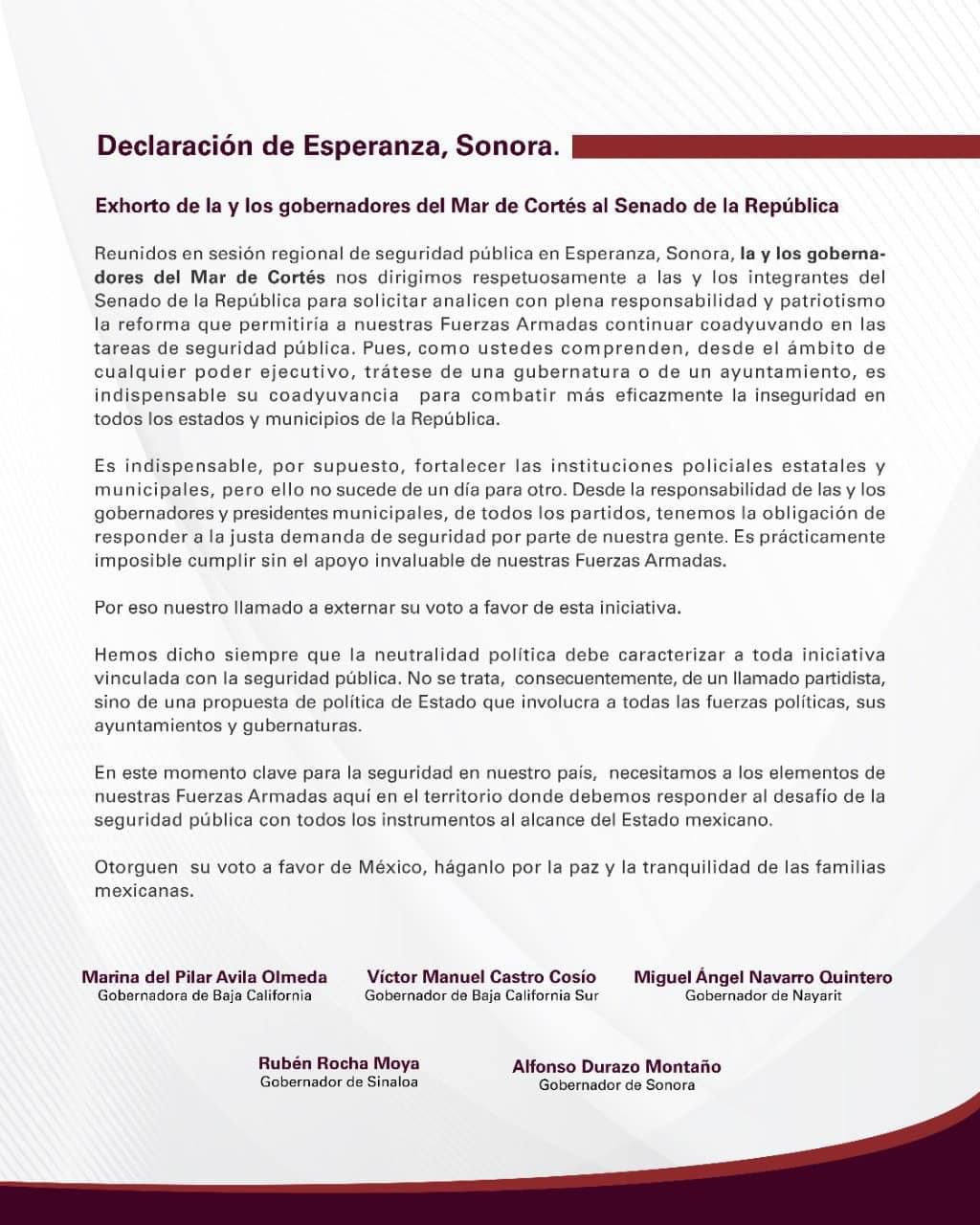 Declaración de Esperanza, Sonora.

Exhorto de la y los gobernadores del Mar de Cortés al Senado de la República

Reunidos en sesión regional de seguridad pública en Esperanza, Sonora, la y los gobernadores del Mar de Cortés nos dirigimos respetuosamente a las y los integrantes del Senado de la República para solicitar analicen con plena responsabilidad y patriotismo la reforma que permitiría a nuestras Fuerzas Armadas continuar coadyuvando en las tareas de seguridad pública. Pues, como ustedes comprenden, desde el ámbito de cualquier poder ejecutivo, trátese de una gubernatura o de un ayuntamiento, es indispensable su coadyuvancia para combatir más eficazmente la inseguridad en todos los estados y municipios de la República.

Es indispensable, por supuesto, fortalecer las instituciones policiales estatales y municipales, pero ello no sucede de un día para otro. Desde la responsabilidad de las y los gobernadores y presidentes municipales, de todos los partidos, tenemos la obligación de responder a la justa demanda de seguridad por parte de nuestra gente. Es prácticamente imposible cumplir sin el apoyo invaluable de nuestras Fuerzas Armadas.

Por eso nuestro llamado a externar su voto a favor de esta iniciativa.

Hemos dicho siempre que la neutralidad política debe caracterizar a toda iniciativa vinculada con la seguridad pública. No se trata, consecuentemente, de un llamado partidista, sino de una propuesta de política de Estado que involucra a todas las fuerzas políticas, sus ayuntamientos y gubernaturas.

En este momento clave para la seguridad en nuestro país, necesitamos a los elementos de nuestras Fuerzas Armadas aquí en el territorio donde debemos responder al desafío de la seguridad pública con todos los instrumentos al alcance del Estado mexicano.

Otorguen su voto a favor de México, háganlo por la paz y la tranquilidad de las familias mexicanas.

Marina del Pilar Avila Olmeda
Gobernadora de Baja California

Víctor Manuel Castro Cosío
Gobernador de Baja California Sur

Miguel Ángel Navarro Quintero
Gobernador de Nayarit

Rubén Rocha Moya
Gobernador de Sinaloa

Alfonso Durazo Montaño
Gobernador de Sonora